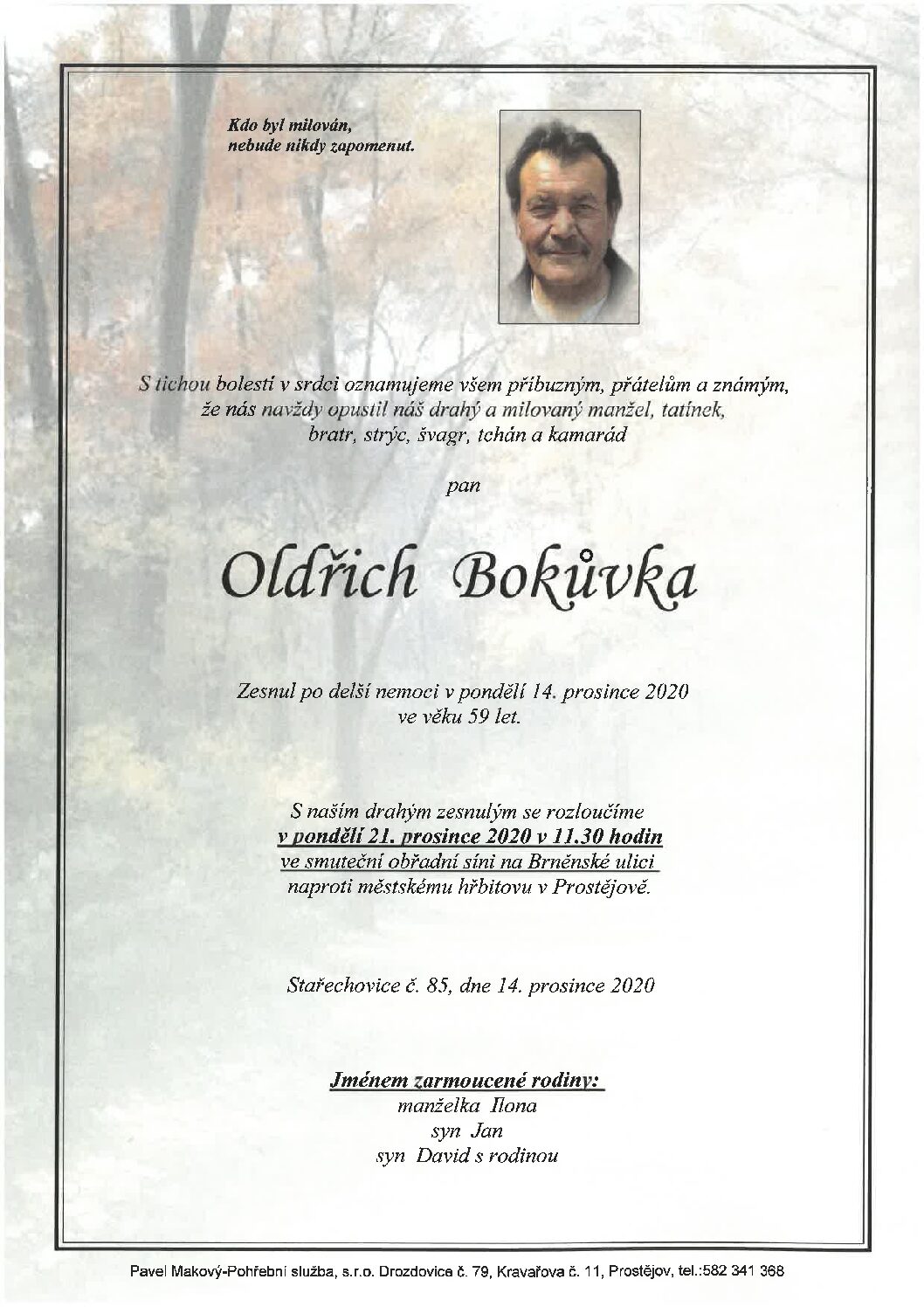 Kdo byl milován,
nebude nikdy zapomenut.

S tichou bolestí v srdci oznamujeme všem příbuzným, přátelům a známým,
že nás navždy opustil náš drahý a milovaný manžel, tatínek,
bratr, strýc, švagr, tchán a kamarád

pan

Oldřich Bokůvka

Zesnul po delší nemoci v pondělí 14. prosince 2020
ve věku 59 let.

S naším drahým zesnulým se rozloučíme
v pondělí 21. prosince 2020 v 11.30 hodin
ve smuteční obřadní síni na Brněnské ulici
naproti městskému hřbitovu v Prostějově.

Stařechovice č. 85, dne 14. prosince 2020

Jménem zarmoucené rodiny:
manželka Ilona
syn Jan
syn David s rodinou

Pavel Makový-Pohřební služba, s.r.o. Drozdovice č. 79, Kravařova č. 11, Prostějov, tel.:582 341 368